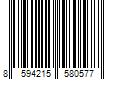 8 594215 580577